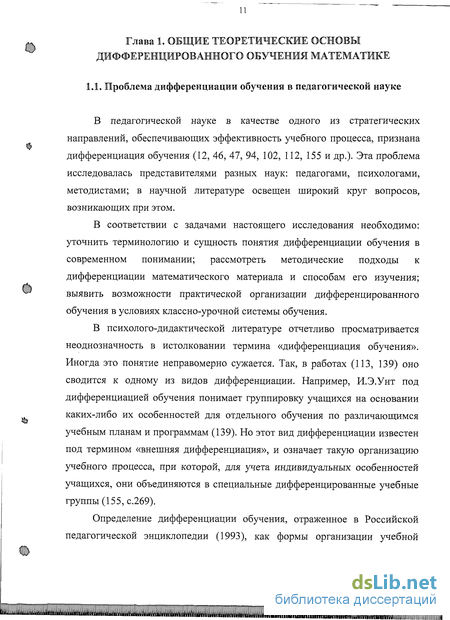 11

Глава 1. ОБЩИЕ ТЕОРЕТИЧЕСКИЕ ОСНОВЫ ДИФФЕРЕНЦИРОВАННОГО ОБУЧЕНИЯ МАТЕМАТИКЕ

1.1. Проблема дифференциации обучения в педагогической науке

В педагогической науке в качестве одного из стратегических направлений, обеспечивающих эффективность учебного процесса, признана дифференциация обучения (12, 46, 47, 94, 102, 112, 155 и др.). Эта проблема исследовалась представителями разных наук: педагогами, психологами, методистами; в научной литературе освещен широкий круг вопросов, возникающих при этом.

В соответствии с задачами настоящего исследования необходимо: уточнить терминологию и сущность понятия дифференциации обучения в современном понимании; рассмотреть методические подходы к дифференциации математического материала и способам его изучения; выявить возможности практической организации дифференцированного обучения в условиях классно-урочной системы обучения.

В психолого-дидактической литературе отчетливо просматривается неоднозначность в истолковании термина «дифференциация обучения». Иногда это понятие неправомерно сужается. Так, в работах (113, 139) оно сводится к одному из видов дифференциации. Например, И.Э.Унт под дифференциацией обучения понимает группировку учащихся на основании каких-либо их особенностей для отдельного обучения по различающимся учебным планам и программам (139). Но этот вид дифференциации известен под термином «внешняя дифференциация», и означает такую организацию учебного процесса, при которой, для учета индивидуальных особенностей учащихся, они объединяются в специальные дифференцированные учебные группы (155, с.269).

Определение дифференциации обучения, отраженное в Российской педагогической энциклопедии (1993), как формы организации учебной

dsLib.net
библиотека диссертаций